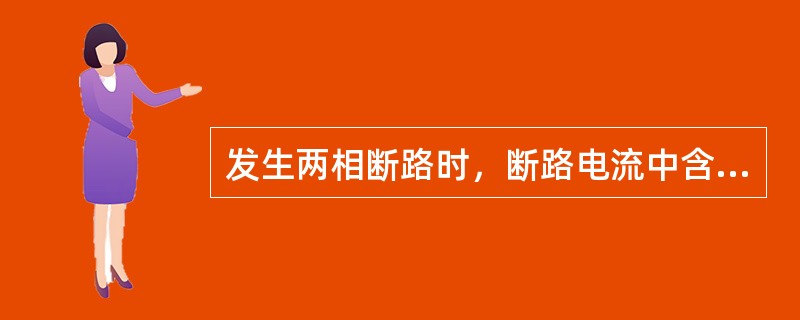 发生两相断路时，断路电流中含...